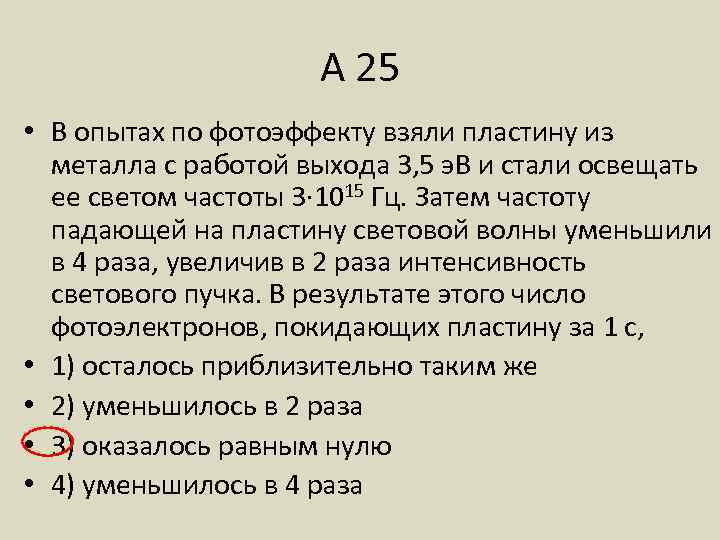 А 25

• В опытах по фотоэффекту взяли пластину из металла с работой выхода 3,5 эВ и стали освещать ее светом частоты $3 \cdot 10^{15}$ Гц. Затем частоту падающей на пластину световой волны уменьшили в 4 раза, увеличив в 2 раза интенсивность светового пучка. В результате этого число фотоэлектронов, покидающих пластину за 1 с,

• 1) осталось приблизительно таким же

• 2) уменьшилось в 2 раза

• 3) оказалось равным нулю

• 4) уменьшилось в 4 раза